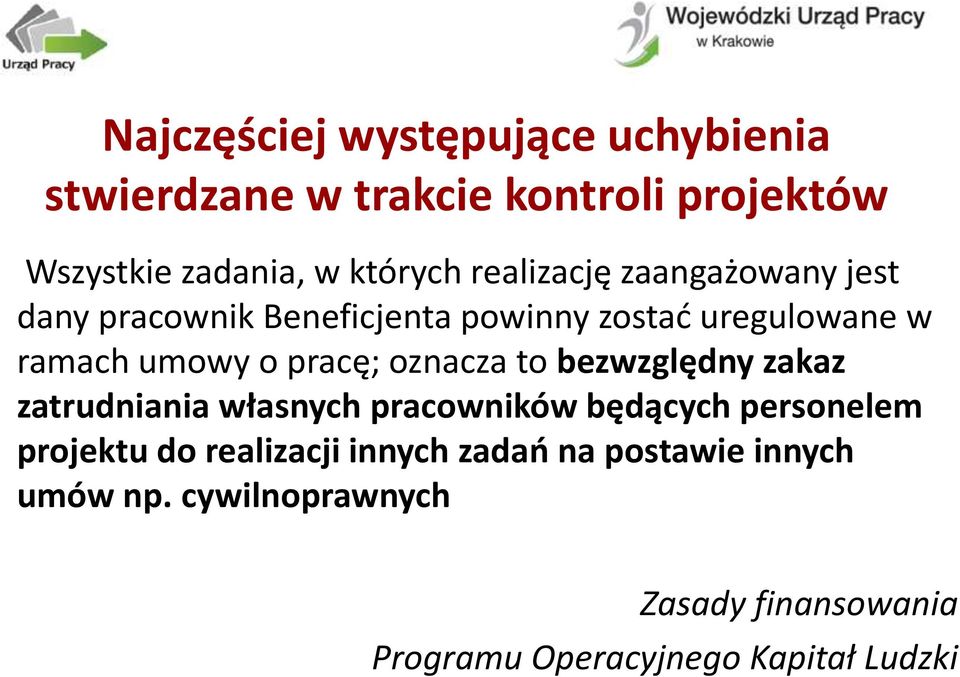 Urząd Pracy

Wojewódzki Urząd Pracy
w Krakowie

Najczęściej występujące uchybienia stwierdzane w trakcie kontroli projektów

Wszystkie zadania, w których realizację zaangażowany jest dany pracownik Beneficjenta powinny zostać uregulowane w ramach umowy o pracę; oznacza to bezwzględny zakaz zatrudniania własnych pracowników będących personelem projektu do realizacji innych zadań na postawie innych umów np. cywilnoprawnych

Zasady finansowania
Programu Operacyjnego Kapitał Ludzki